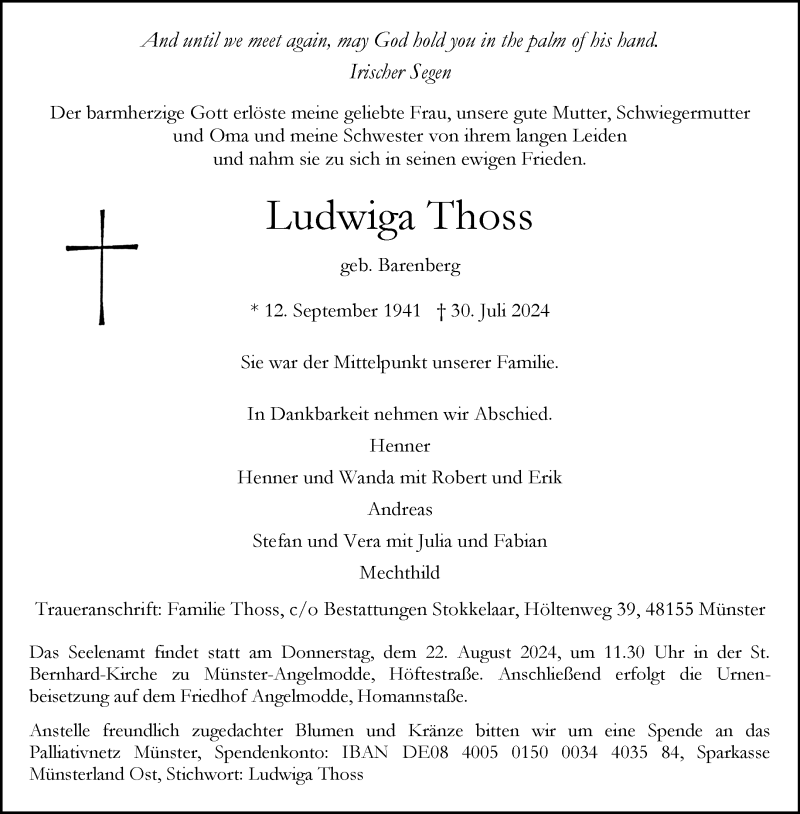 And until we meet again, may God hold you in the palm of his hand.
Irischer Segen

Der barmherzige Gott erlöste meine geliebte Frau, unsere gute Mutter, Schwiegermutter und Oma und meine Schwester von ihrem langen Leiden und nahm sie zu sich in seinen ewigen Frieden.

Ludwiga Thoss

geb. Barenberg

* 12. September 1941 † 30. Juli 2024

Sie war der Mittelpunkt unserer Familie.

In Dankbarkeit nehmen wir Abschied.

Henner

Henner und Wanda mit Robert und Erik

Andreas

Stefan und Vera mit Julia und Fabian

Mechthild

Traueranschrift: Familie Thoss, c/o Bestattungen Stokkelaar, Höltenweg 39, 48155 Münster

Das Seelenamt findet statt am Donnerstag, dem 22. August 2024, um 11.30 Uhr in der St. Bernhard-Kirche zu Münster-Angelmodde, Höftestraße. Anschließend erfolgt die Urnenbeisetzung auf dem Friedhof Angelmodde, Homannstaße.

Anstelle freundlich zugedachter Blumen und Kränze bitten wir um eine Spende an das Palliativnetz Münster, Spendenkonto: IBAN DE08 4005 0150 0034 4035 84, Sparkasse Münsterland Ost, Stichwort: Ludwiga Thoss